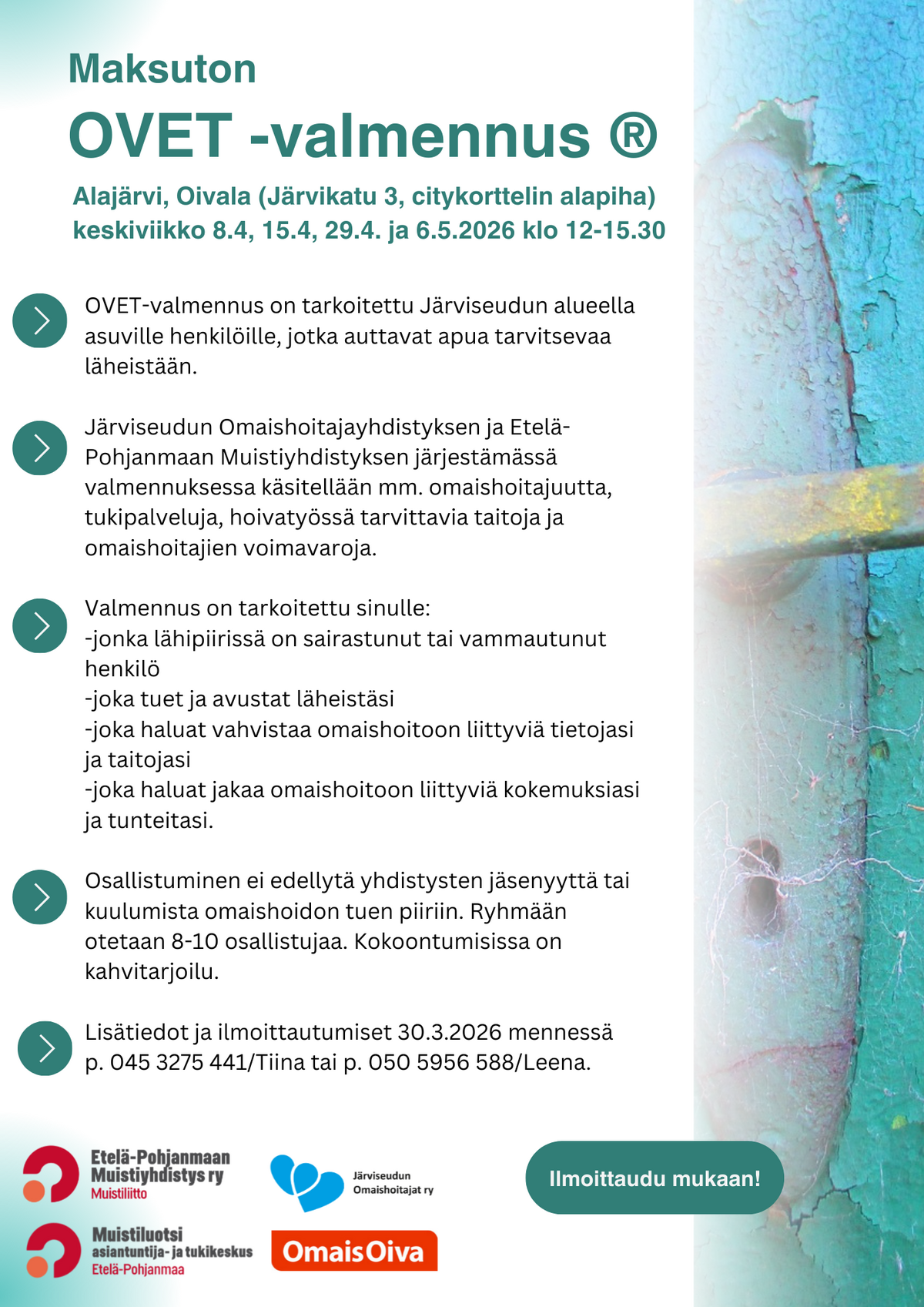 Maksuton

OVET -valmennus ®

Alajärvi, Oivala (Järvikatu 3, citykorttelin alapiha)
keskiviikko 8.4, 15.4, 29.4. ja 6.5.2026 klo 12-15.30

OVET-valmennus on tarkoitettu Järviseudun alueella asuville henkilöille, jotka auttavat apua tarvitsevaa läheistään.

Järviseudun Omaishoitajayhdistyksen ja Etelä-Pohjanmaan Muistiyhdistyksen järjestämässä valmennuksessa käsitellään mm. omaishoitajuutta, tukipalveluja, hoivatyössä tarvittavia taitoja ja omaishoitajien voimavaroja.

Valmennus on tarkoitettu sinulle:
-jonka lähipiirissä on sairastunut tai vammautunut henkilö
-joka tuet ja avustat läheistäsi
-joka haluat vahvistaa omaishoitoon liittyviä tietojasi ja taitojasi
-joka haluat jakaa omaishoitoon liittyviä kokemuksiasi ja tunteitasi.

Osallistuminen ei edellytä yhdistysten jäsenyyttä tai kuulumista omaishoidon tuen piiriin. Ryhmään otetaan 8-10 osallistujaa. Kokoontumisissa on kahvitarjoilu.

Lisätiedot ja ilmoittautumiset 30.3.2026 mennessä p. 045 3275 441/Tiina tai p. 050 5956 588/Leena.

Etelä-Pohjanmaan Muistiyhdistys ry
Muistiliitto

Järviseudun Omaishoitajat ry

Ilmoittaudu mukaan!

Muistiluotsi
asiantuntija- ja tukikeskus
Etelä-Pohjanmaa

OmaisOiva